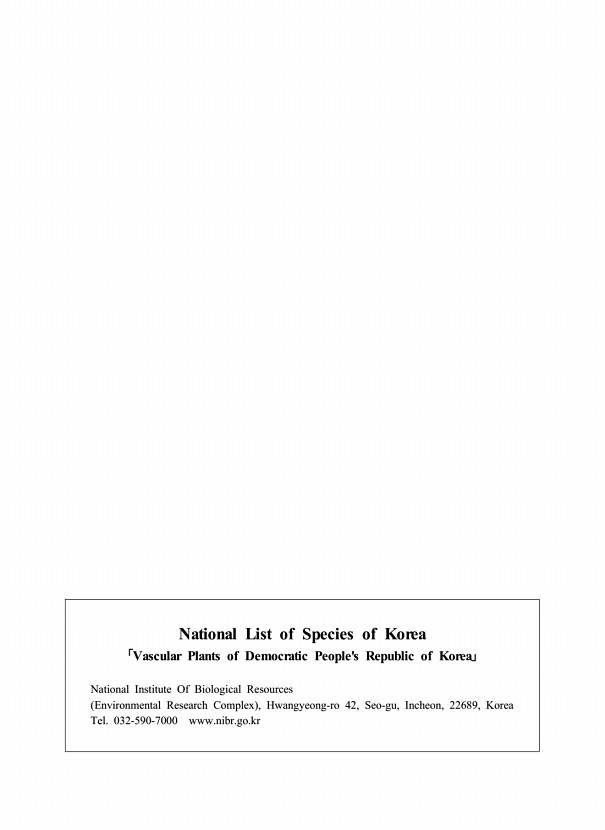 National List of Species of Korea

「Vascular Plants of Democratic People's Republic of Korea」

National Institute Of Biological Resources
(Environmental Research Complex), Hwangyeong-ro 42, Seo-gu, Incheon, 22689, Korea
Tel. 032-590-7000 www.nibr.go.kr